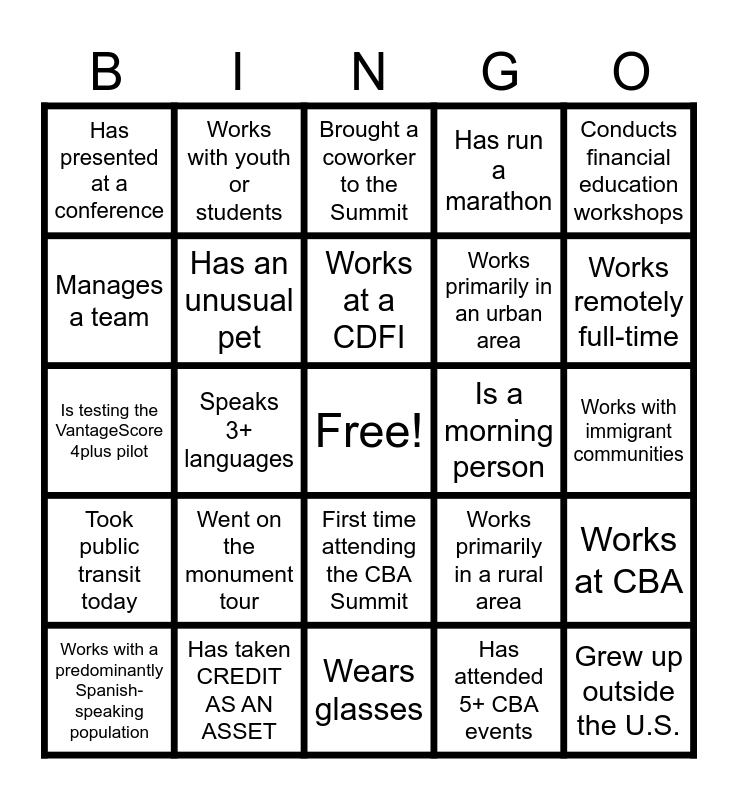 | B | I | N | G | O |
|---|---|---|---|---|
| Has presented at a conference | Works with youth or students | Brought a coworker to the Summit | Has run a marathon | Conducts financial education workshops |
| Manages a team | Has an unusual pet | Works at a CDFI | Works primarily in an urban area | Works remotely full-time |
| Is testing the VantageScore 4plus pilot | Speaks 3+ languages | Free! | Is a morning person | Works with immigrant communities |
| Took public transit today | Went on the monument tour | First time attending the CBA Summit | Works primarily in a rural area | Works at CBA |
| Works with a predominantly Spanish-speaking population | Has taken CREDIT AS AN ASSET | Wears glasses | Has attended 5+ CBA events | Grew up outside the U.S. |